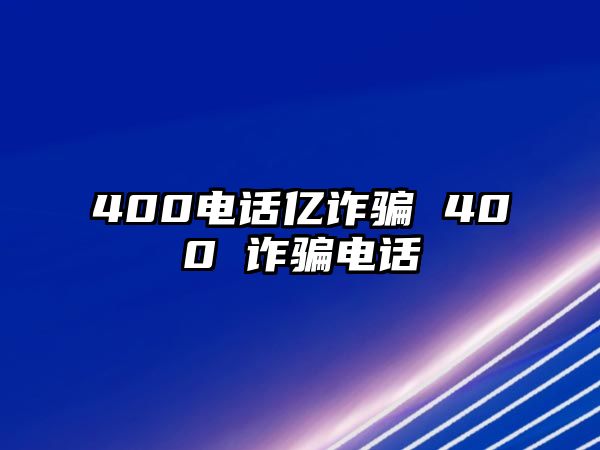 400电话亿诈骗 400 诈骗电话